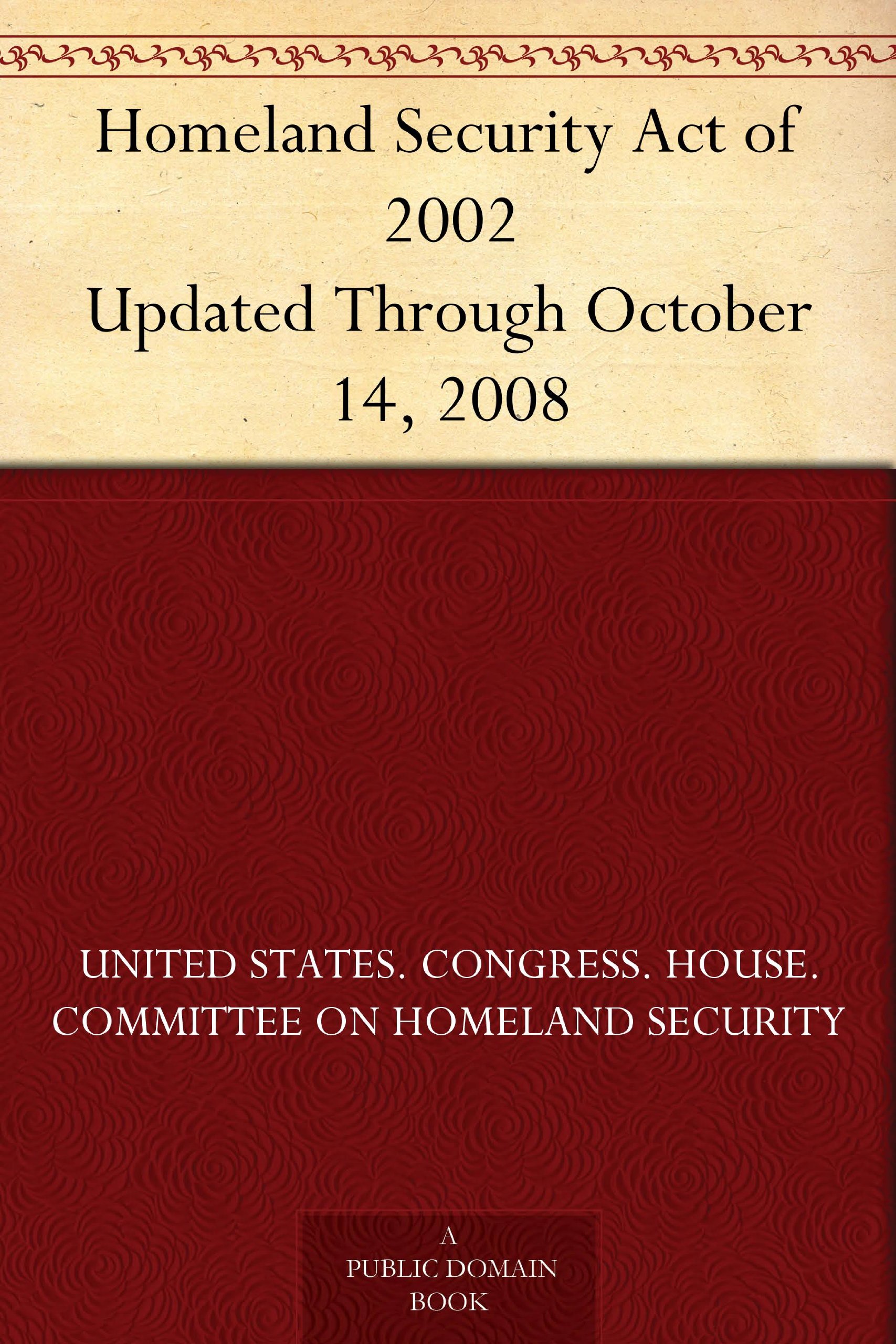 Homeland Security Act of 2002 Updated Through October 14, 2008

UNITED STATES. CONGRESS. HOUSE. COMMITTEE ON HOMELAND SECURITY

A
PUBLIC DOMAIN
BOOK